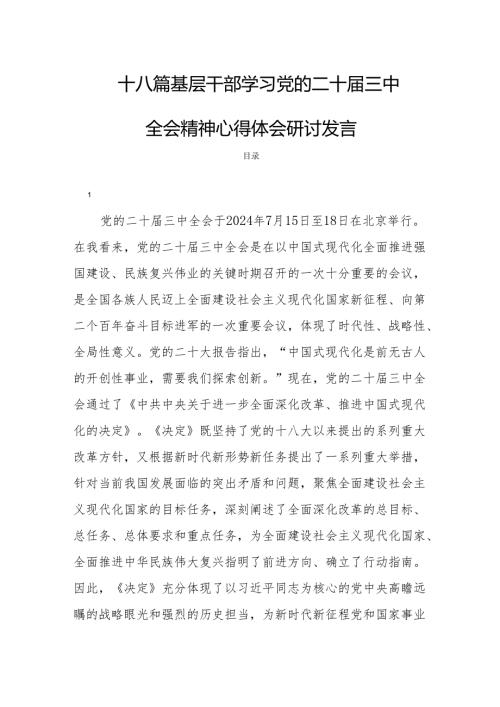 十八篇基层干部学习党的二十届三中全会精神心得体会研讨发言

目录

1

党的二十届三中全会于2024年7月15日至18日在北京举行。在我看来，党的二十届三中全会是在以中国式现代化全面推进强国建设、民族复兴伟业的关键时期召开的一次十分重要的会议，是全国各族人民迈上全面建设社会主义现代化国家新征程、向第二个百年奋斗目标进军的一次重要会议，体现了时代性、战略性、全局性意义。党的二十大报告指出，“中国式现代化是前无古人的开创性事业，需要我们探索创新。”现在，党的二十届三中全会通过了《中共中央关于进一步全面深化改革、推进中国式现代化的决定》。《决定》既坚持了党的十八大以来提出的系列重大改革方针，又根据新时代新形势新任务提出了一系列重大举措，针对当前我国发展面临的突出矛盾和问题，聚焦全面建设社会主义现代化国家的目标任务，深刻阐述了全面深化改革的总目标、总任务、总体要求和重点任务，为全面建设社会主义现代化国家、全面推进中华民族伟大复兴指明了前进方向、确立了行动指南。因此，《决定》充分体现了以习近平同志为核心的党中央高瞻远瞩的战略眼光和强烈的历史担当，为新时代新征程党和国家事业